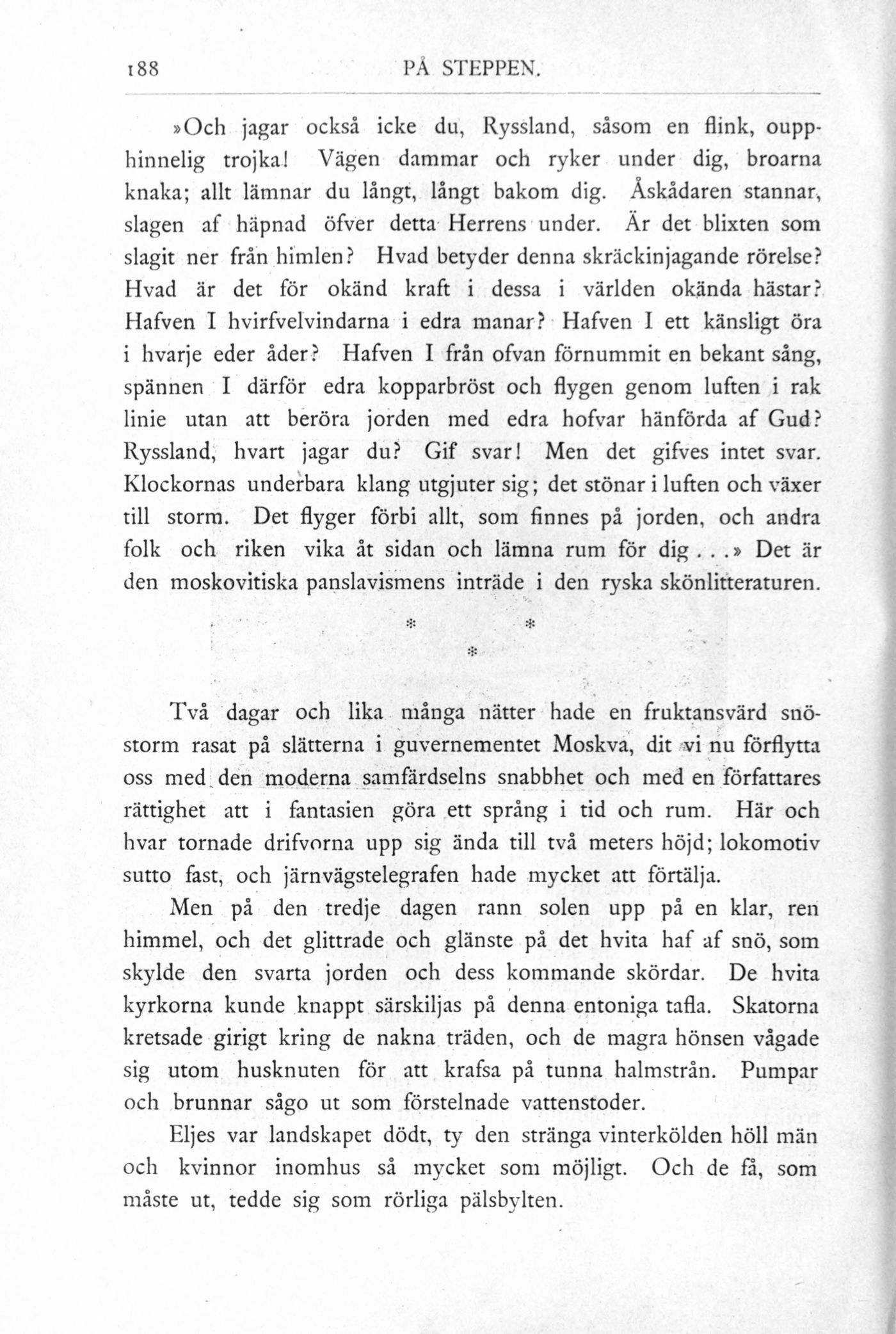 188 PÅ STEPPEN.

»Och jagar också icke du, Ryssland, såsom en flink, oupphinnelig trojka! Vägen dammar och ryker under dig, broarna knaka; allt lämnar du långt, långt bakom dig. Åskådaren stannar, slagen af häpnad öfver detta Herrens under. Är det blixten som slagit ner från himlen? Hvad betyder denna skräckinjagande rörelse? Hvad är det för okänd kraft i dessa i världen okända hästar? Hafven I hvirfvelvindarna i edra manar? Hafven I ett känsligt öra i hvarje eder åder? Hafven I från ofvan förnummit en bekant sång, spännen I därför edra kopparbröst och flygen genom luften i rak linie utan att beröra jorden med edra hofvar hänförda af Gud? Ryssland, hvart jagar du? Gif svar! Men det gifves intet svar. Klockornas underbara klang utgjuter sig; det stönar i luften och växer till storm. Det flyger förbi allt, som finnes på jorden, och andra folk och riken vika åt sidan och lämna rum för dig . . .» Det är den moskovitiska panslavismens inträde i den ryska skönlitteraturen.

* *
*

Två dagar och lika många nätter hade en fruktansvärd snöstorm rasat på slätterna i guvernementet Moskva, dit vi nu förflytta oss med den moderna samfärdselns snabbhet och med en författares rättighet att i fantasien göra ett språng i tid och rum. Här och hvar tornade drifvorna upp sig ända till två meters höjd; lokomotiv sutto fast, och järnvägstelegrafen hade mycket att förtälja.

Men på den tredje dagen rann solen upp på en klar, ren himmel, och det glittrade och glänste på det hvita haf af snö, som skylde den svarta jorden och dess kommande skördar. De hvita kyrkorna kunde knappt särskiljas på denna entoniga tafla. Skatorna kretsade girigt kring de nakna träden, och de magra hönsen vågade sig utom husknuten för att krafsa på tunna halmstrån. Pumpar och brunnar sågo ut som förstelnade vattenstoder.

Eljes var landskapet dödt, ty den stränga vinterkölden höll män och kvinnor inomhus så mycket som möjligt. Och de få, som måste ut, tedde sig som rörliga pälsbylten.